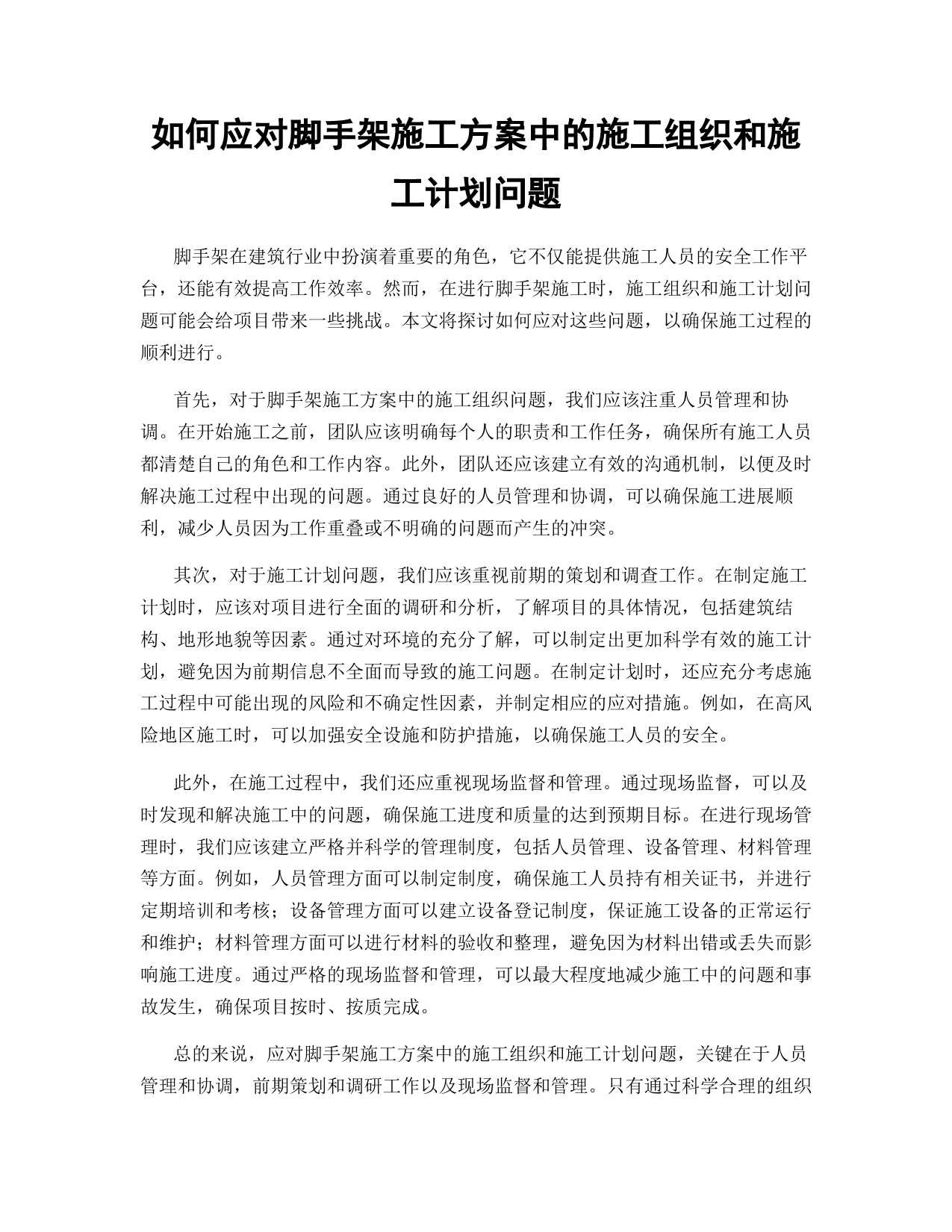 如何应对脚手架施工方案中的施工组织和施工计划问题

脚手架在建筑行业中扮演着重要的角色，它不仅能提供施工人员的安全工作平台，还能有效提高工作效率。然而，在进行脚手架施工时，施工组织和施工计划问题可能会给项目带来一些挑战。本文将探讨如何应对这些问题，以确保施工过程的顺利进行。

首先，对于脚手架施工方案中的施工组织问题，我们应该注重人员管理和协调。在开始施工之前，团队应该明确每个人的职责和工作任务，确保所有施工人员都清楚自己的角色和工作内容。此外，团队还应该建立有效的沟通机制，以便及时解决施工过程中出现的问题。通过良好的人员管理和协调，可以确保施工进展顺利，减少人员因为工作重叠或不明确的问题而产生的冲突。

其次，对于施工计划问题，我们应该重视前期的策划和调查工作。在制定施工计划时，应该对项目进行全面的调研和分析，了解项目的具体情况，包括建筑结构、地形地貌等因素。通过对环境的充分了解，可以制定出更加科学有效的施工计划，避免因为前期信息不全面而导致的施工问题。在制定计划时，还应充分考虑施工过程中可能出现的风险和不确定性因素，并制定相应的应对措施。例如，在高风险地区施工时，可以加强安全设施和防护措施，以确保施工人员的安全。

此外，在施工过程中，我们还应重视现场监督和管理。通过现场监督，可以及时发现和解决施工中的问题，确保施工进度和质量的达到预期目标。在进行现场管理时，我们应该建立严格并科学的管理制度，包括人员管理、设备管理、材料管理等方面。例如，人员管理方面可以制定制度，确保施工人员持有相关证书，并进行定期培训和考核；设备管理方面可以建立设备登记制度，保证施工设备的正常运行和维护；材料管理方面可以进行材料的验收和整理，避免因为材料出错或丢失而影响施工进度。通过严格的现场监督和管理，可以最大程度地减少施工中的问题和事故发生，确保项目按时、按质完成。

总的来说，应对脚手架施工方案中的施工组织和施工计划问题，关键在于人员管理和协调，前期策划和调研工作以及现场监督和管理。只有通过科学合理的组织